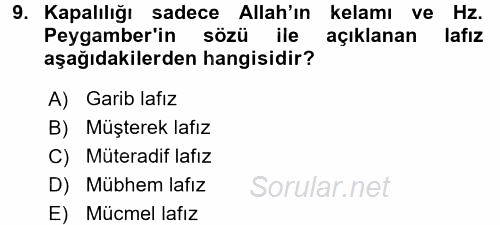 9. Kapalılığı sadece Allah’ın kelamı ve Hz. Peygamber'in sözü ile açıklanan lafız aşağıdakilerden hangisidir?

A) Garib lafız
B) Müşterek lafız
C) Müteradif lafız
D) Mübhem lafız
E) Mücmel lafız

Sorular.net